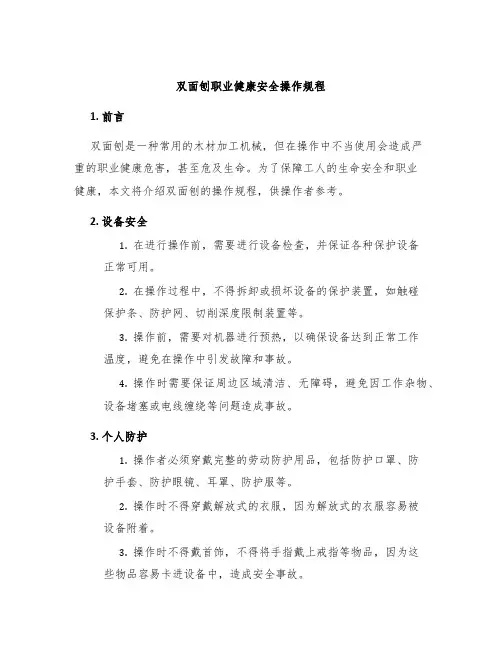 双面刨职业健康安全操作规程

1. 前言

双面刨是一种常用的木材加工机械，但在操作中不当使用会造成严重的职业健康危害，甚至危及生命。为了保障工人的生命安全和职业健康，本文将介绍双面刨的操作规程，供操作者参考。

2. 设备安全

1. 在进行操作前，需要进行设备检查，并保证各种保护设备正常可用。

2. 在操作过程中，不得拆卸或损坏设备的保护装置，如触碰保护条、防护网、切削深度限制装置等。

3. 操作前，需要对机器进行预热，以确保设备达到正常工作温度，避免在操作中引发故障和事故。

4. 操作时需要保证周边区域清洁、无障碍，避免因工作杂物、设备堵塞或电线缠绕等问题造成事故。

3. 个人防护

1. 操作者必须穿戴完整的劳动防护用品，包括防护口罩、防护手套、防护眼镜、耳罩、防护服等。

2. 操作时不得穿戴解放式的衣服，因为解放式的衣服容易被设备附着。

3. 操作时不得戴首饰，不得将手指戴上戒指等物品，因为这些物品容易卡进设备中，造成安全事故。